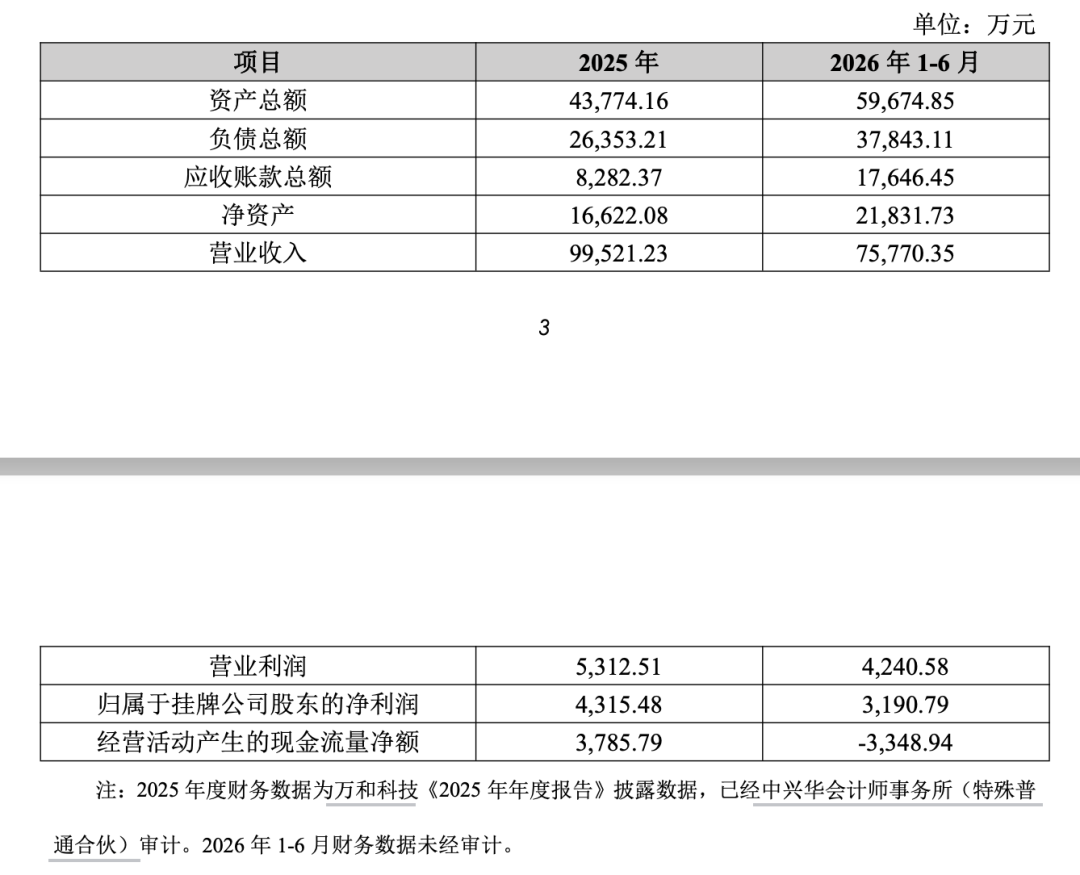 单位：万元

| 项目 | 2025年 | 2026年1-6月 |
|---|---|---|
| 资产总额 | 43,774.16 | 59,674.85 |
| 负债总额 | 26,353.21 | 37,843.11 |
| 应收账款总额 | 8,282.37 | 17,646.45 |
| 净资产 | 16,622.08 | 21,831.73 |
| 营业收入 | 99,521.23 | 75,770.35 |

3

| 营业利润 | 5,312.51 | 4,240.58 |
|---|---|---|
| 归属于挂牌公司股东的净利润 | 4,315.48 | 3,190.79 |
| 经营活动产生的现金流量净额 | 3,785.79 | -3,348.94 |

注：2025年度财务数据为万和科技《2025年年度报告》披露数据，已经中兴华会计师事务所（特殊普通合伙）审计。2026年1-6月财务数据未经审计。